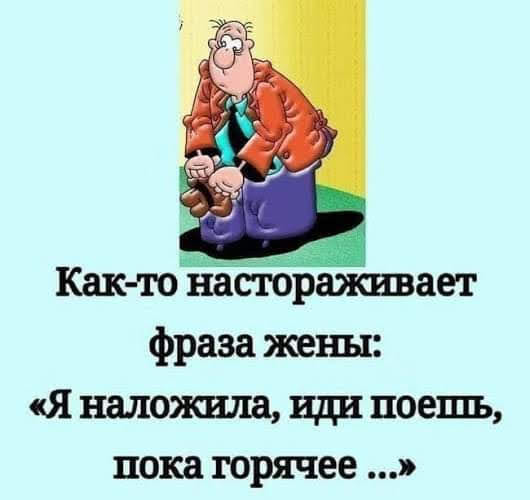 Как-то настораживает фраза жены:
«Я наложила, иди поешь, пока горячее ...»